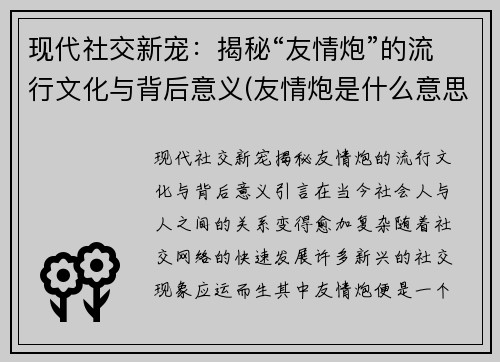 现代社交新宠：揭秘“友情炮”的流行文化与背后意义(友情炮是什么意思

现代社交新宠揭秘友情炮的流行文化与背后意义引言在当今社会人与人之间的关系变得愈加复杂随着社交网络的快速发展许多新兴的社交现象应运而生其中友情炮便是一个